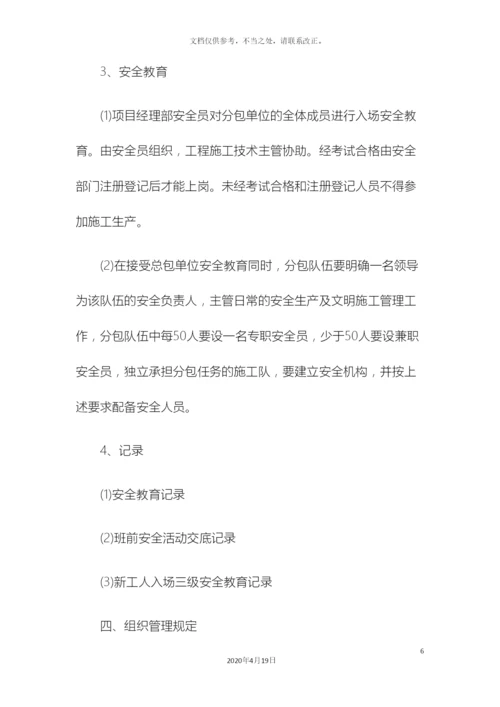 文档仅供参考，不当之处，请联系改正。

3、安全教育

⑴项目经理部安全员对分包单位的全体成员进行入场安全教育。由安全员组织，工程施工技术主管协助。经考试合格由安全部门注册登记后才能上岗。未经考试合格和注册登记人员不得参加施工生产。

⑵在接受总包单位安全教育同时，分包队伍要明确一名领导为该队伍的安全负责人，主管日常的安全生产及文明施工管理工作，分包队伍中每50人要设一名专职安全员，少于50人要设兼职安全员，独立承担分包任务的施工队，要建立安全机构，并按上述要求配备安全人员。

4、记录

⑴安全教育记录

⑵班前安全活动交底记录

⑶新工人入场三级安全教育记录

四、组织管理规定

6

2020年4月19日